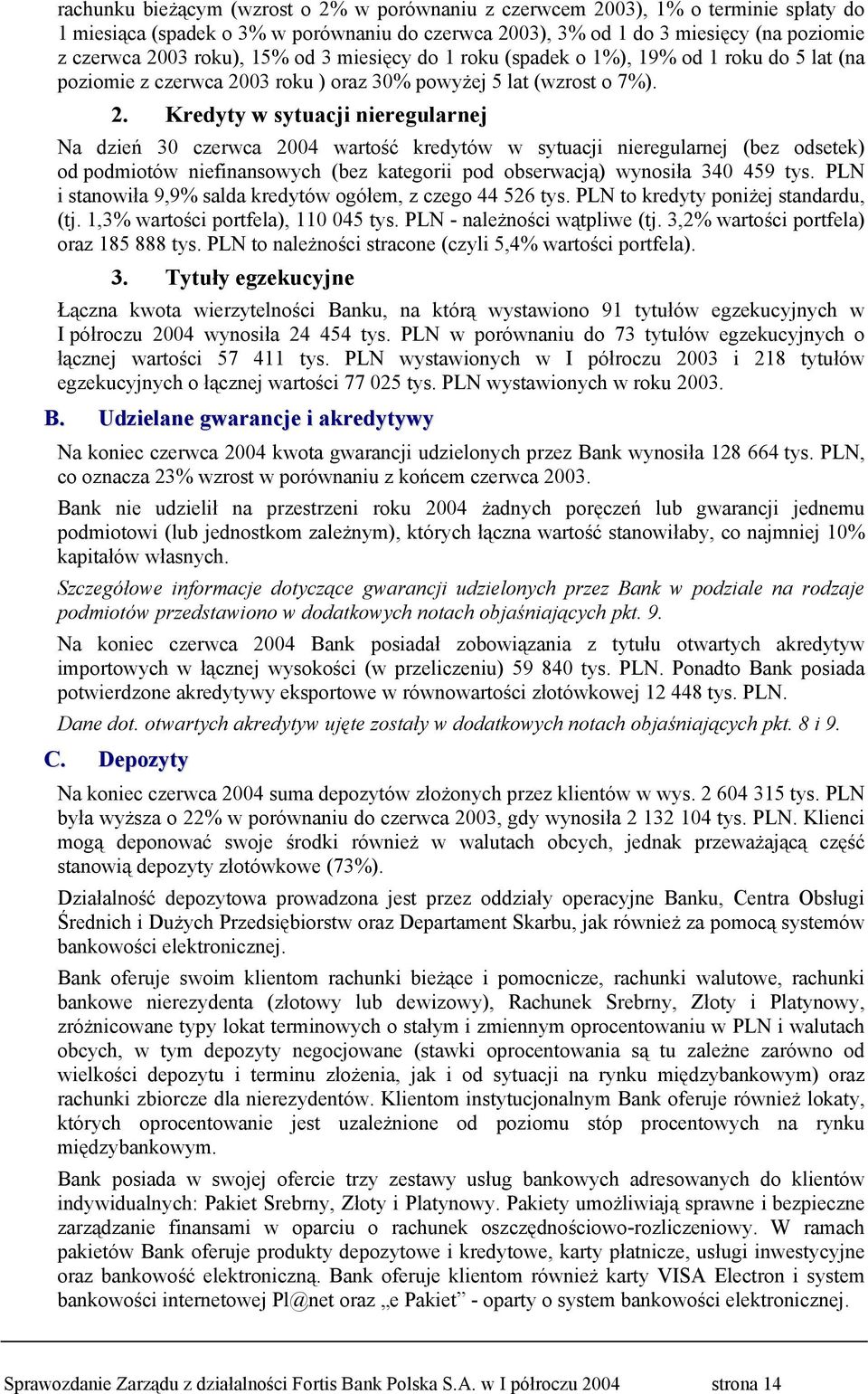 rachunku bieżącym (wzrost o 2% w porównaniu z czerwcem 2003), 1% o terminie spłaty do 1 miesiąca (spadek o 3% w porównaniu do czerwca 2003), 3% od 1 do 3 miesięcy (na poziomie z czerwca 2003 roku), 15% od 3 miesięcy do 1 roku (spadek o 1%), 19% od 1 roku do 5 lat (na poziomie z czerwca 2003 roku ) oraz 30% powyżej 5 lat (wzrost o 7%).

2. Kredyty w sytuacji nieregularnej

Na dzień 30 czerwca 2004 wartość kredytów w sytuacji nieregularnej (bez odsetek) od podmiotów niefinansowych (bez kategorii pod obserwacją) wynosiła 340 459 tys. PLN i stanowiła 9,9% salda kredytów ogółem, z czego 44 526 tys. PLN to kredyty poniżej standardu, (tj. 1,3% wartości portfela), 110 045 tys. PLN - należności wątpliwe (tj. 3,2% wartości portfela) oraz 185 888 tys. PLN to należności stracone (czyli 5,4% wartości portfela).

3. Tytuły egzekucyjne

Łączna kwota wierzytelności Banku, na którą wystawiono 91 tytułów egzekucyjnych w I półroczu 2004 wynosiła 24 454 tys. PLN w porównaniu do 73 tytułów egzekucyjnych o łącznej wartości 57 411 tys. PLN wystawionych w I półroczu 2003 i 218 tytułów egzekucyjnych o łącznej wartości 77 025 tys. PLN wystawionych w roku 2003.

B. Udzielane gwarancje i akredytywy

Na koniec czerwca 2004 kwota gwarancji udzielonych przez Bank wynosiła 128 664 tys. PLN, co oznacza 23% wzrost w porównaniu z końcem czerwca 2003.

Bank nie udzielił na przestrzeni roku 2004 żadnych poręczeń lub gwarancji jednemu podmiotowi (lub jednostkom zależnym), których łączna wartość stanowiłaby, co najmniej 10% kapitałów własnych.

Szczegółowe informacje dotyczące gwarancji udzielonych przez Bank w podziale na rodzaje podmiotów przedstawiono w dodatkowych notach objaśniających pkt. 9.

Na koniec czerwca 2004 Bank posiadał zobowiązania z tytułu otwartych akredytyw importowych w łącznej wysokości (w przeliczeniu) 59 840 tys. PLN. Ponadto Bank posiada potwierdzone akredytywy eksportowe w równowartości złotówkowej 12 448 tys. PLN.

Dane dot. otwartych akredytyw ujęte zostały w dodatkowych notach objaśniających pkt. 8 i 9.

C. Depozyty

Na koniec czerwca 2004 suma depozytów złożonych przez klientów w wys. 2 604 315 tys. PLN była wyższa o 22% w porównaniu do czerwca 2003, gdy wynosiła 2 132 104 tys. PLN. Klienci mogą deponować swoje środki również w walutach obcych, jednak przeważającą część stanowią depozyty złotówkowe (73%).

Działalność depozytowa prowadzona jest przez oddziały operacyjne Banku, Centra Obsługi Średnich i Dużych Przedsiębiorstw oraz Departament Skarbu, jak również za pomocą systemów bankowości elektronicznej.

Bank oferuje swoim klientom rachunki bieżące i pomocnicze, rachunki walutowe, rachunki bankowe nierezydenta (złotowy lub dewizowy), Rachunek Srebrny, Złoty i Platynowy, zróżnicowane typy lokat terminowych o stałym i zmiennym oprocentowaniu w PLN i walutach obcych, w tym depozyty negocjowane (stawki oprocentowania są tu zależne zarówno od wielkości depozytu i terminu złożenia, jak i od sytuacji na rynku międzybankowym) oraz rachunki zbiorcze dla nierezydentów. Klientom instytucjonalnym Bank oferuje również lokaty, których oprocentowanie jest uzależnione od poziomu stóp procentowych na rynku międzybankowym.

Bank posiada w swojej ofercie trzy zestawy usług bankowych adresowanych do klientów indywidualnych: Pakiet Srebrny, Złoty i Platynowy. Pakiety umożliwiają sprawne i bezpieczne zarządzanie finansami w oparciu o rachunek oszczędnościowo-rozliczeniowy. W ramach pakietów Bank oferuje produkty depozytowe i kredytowe, karty płatnicze, usługi inwestycyjne oraz bankowość elektroniczną. Bank oferuje klientom również karty VISA Electron i system bankowości internetowej Pl@net oraz „e Pakiet” - oparty o system bankowości elektronicznej.

Sprawozdanie Zarządu z działalności Fortis Bank Polska S.A. w I półroczu 2004 strona 14